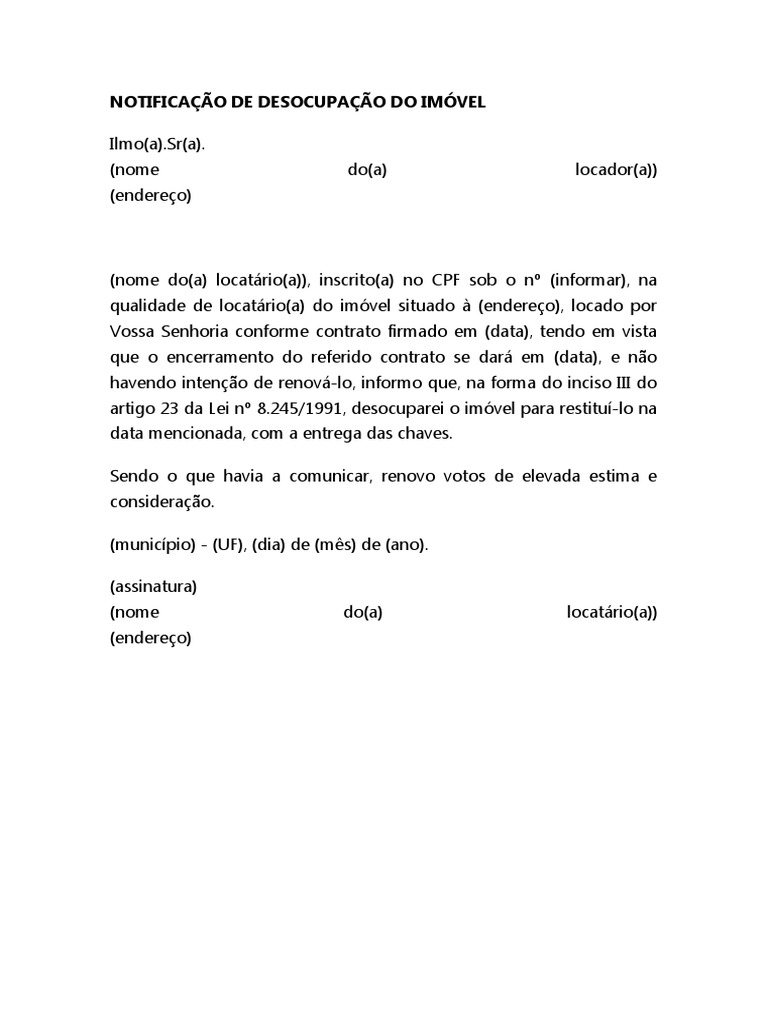 NOTIFICAÇÃO DE DESOCUPAÇÃO DO IMÓVEL

Ilmo(a).Sr(a).
(nome do(a) locador(a))
(endereço)

(nome do(a) locatário(a)), inscrito(a) no CPF sob o nº (informar), na qualidade de locatário(a) do imóvel situado à (endereço), locado por Vossa Senhoria conforme contrato firmado em (data), tendo em vista que o encerramento do referido contrato se dará em (data), e não havendo intenção de renová-lo, informo que, na forma do inciso III do artigo 23 da Lei nº 8.245/1991, desocuparei o imóvel para restituí-lo na data mencionada, com a entrega das chaves.

Sendo o que havia a comunicar, renovo votos de elevada estima e consideração.

(município) - (UF), (dia) de (mês) de (ano).

(assinatura)
(nome do(a) locatário(a))
(endereço)